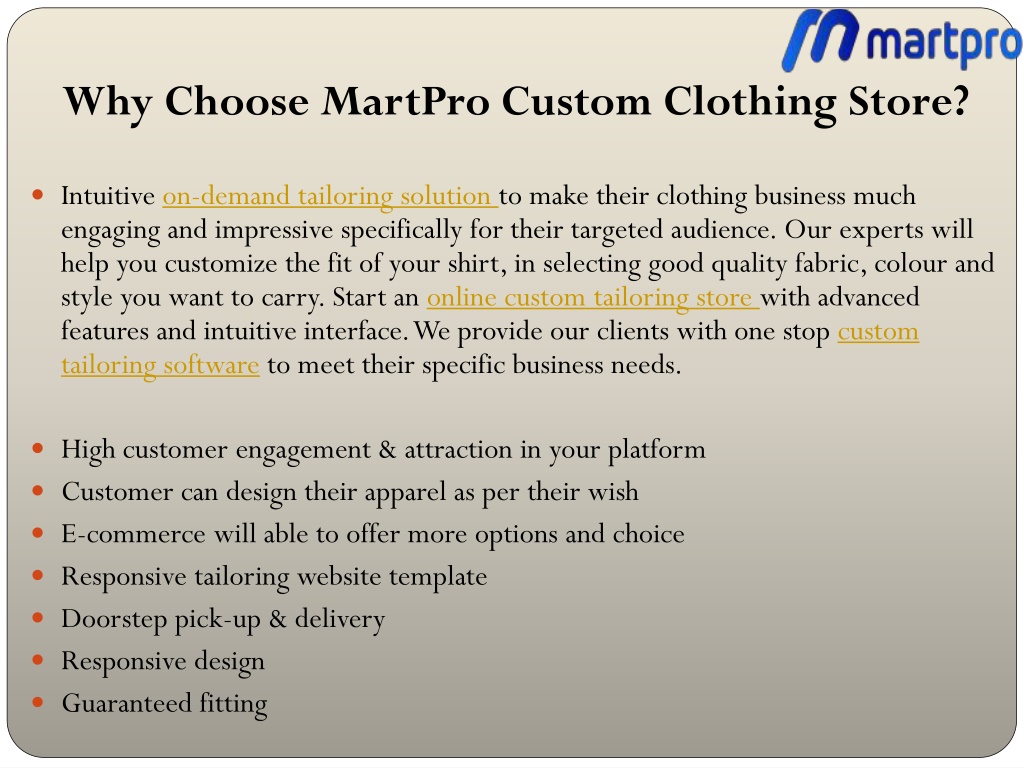 martpro

Why Choose MartPro Custom Clothing Store?

- Intuitive on-demand tailoring solution to make their clothing business much engaging and impressive specifically for their targeted audience. Our experts will help you customize the fit of your shirt, in selecting good quality fabric, colour and style you want to carry. Start an online custom tailoring store with advanced features and intuitive interface. We provide our clients with one stop custom tailoring software to meet their specific business needs.

- High customer engagement & attraction in your platform
- Customer can design their apparel as per their wish
- E-commerce will able to offer more options and choice
- Responsive tailoring website template
- Doorstep pick-up & delivery
- Responsive design
- Guaranteed fitting